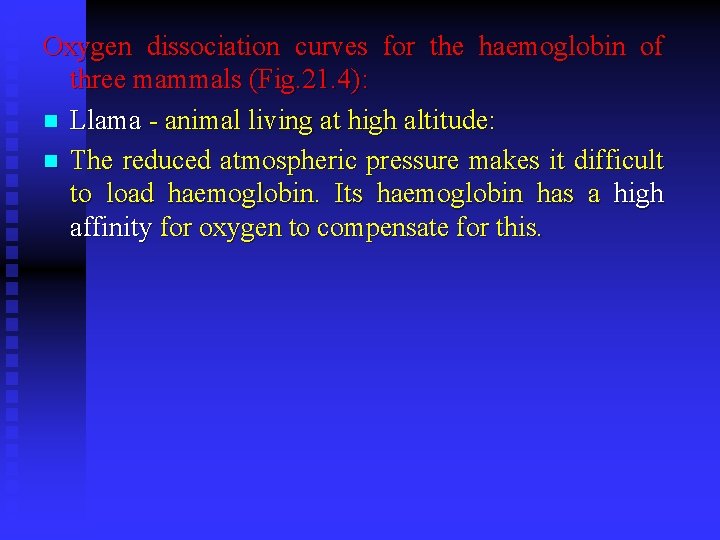 Oxygen dissociation curves for the haemoglobin of three mammals (Fig.21.4):

• Llama - animal living at high altitude:

• The reduced atmospheric pressure makes it difficult to load haemoglobin. Its haemoglobin has a high affinity for oxygen to compensate for this.